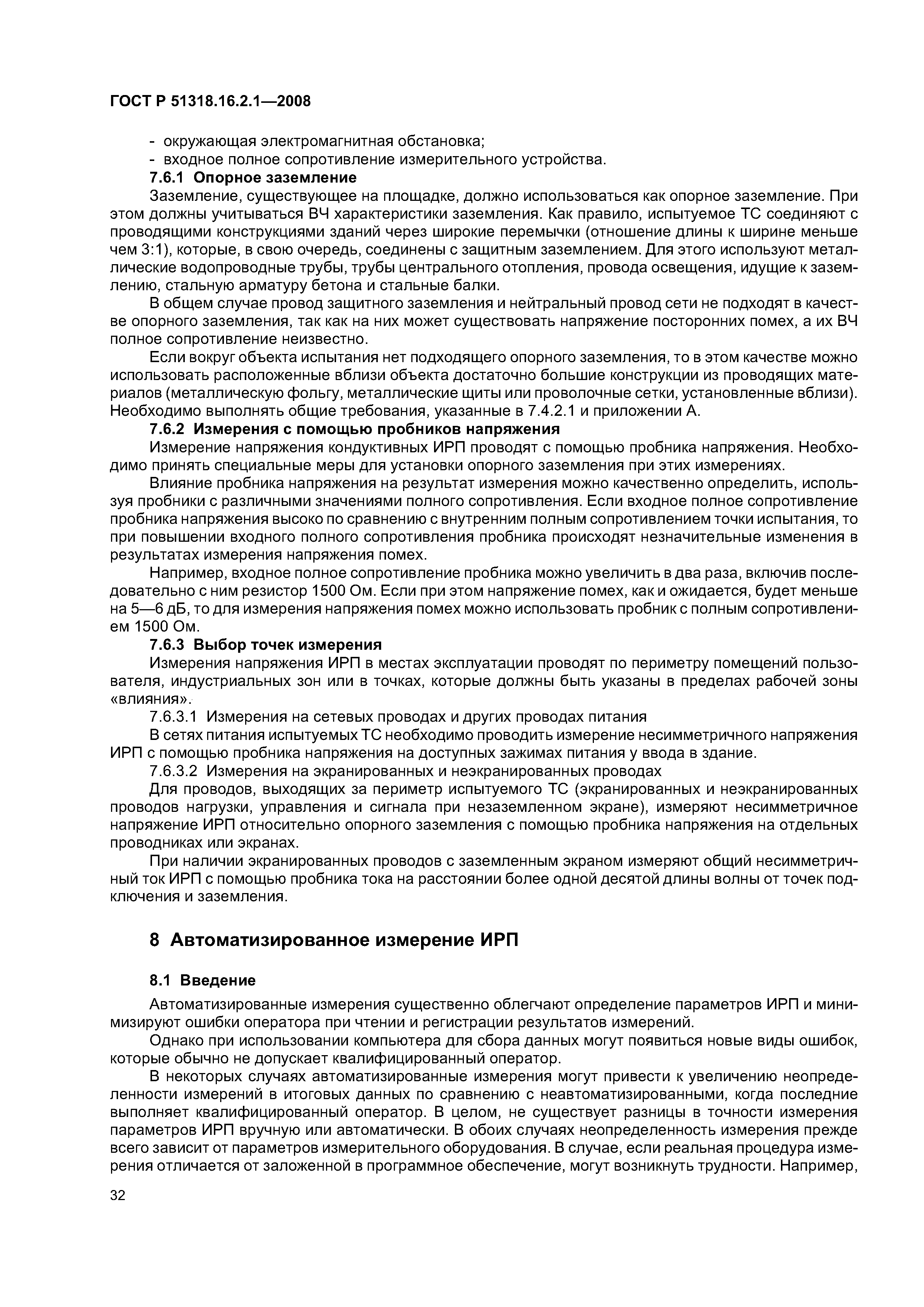 ГОСТ Р 51318.16.2.1—2008

- окружающая электромагнитная обстановка;
- входное полное сопротивление измерительного устройства.

7.6.1 Опорное заземление

Заземление, существующее на площадке, должно использоваться как опорное заземление. При этом должны учитываться ВЧ характеристики заземления. Как правило, испытуемое ТС соединяют с проводящими конструкциями зданий через широкие перемычки (отношение длины к ширине меньше чем 3:1), которые, в свою очередь, соединены с защитным заземлением. Для этого используют металлические водопроводные трубы, трубы центрального отопления, провода освещения, идущие к заземлению, стальную арматуру бетона и стальные балки.

В общем случае провод защитного заземления и нейтральный провод сети не подходят в качестве опорного заземления, так как на них может существовать напряжение посторонних помех, а их ВЧ полное сопротивление неизвестно.

Если вокруг объекта испытания нет подходящего опорного заземления, то в этом качестве можно использовать расположенные вблизи объекта достаточно большие конструкции из проводящих материалов (металлическую фольгу, металлические щиты или проволочные сетки, установленные вблизи). Необходимо выполнять общие требования, указанные в 7.4.2.1 и приложении А.

7.6.2 Измерения с помощью пробников напряжения

Измерение напряжения кондуктивных ИРП проводят с помощью пробника напряжения. Необходимо принять специальные меры для установки опорного заземления при этих измерениях.

Влияние пробника напряжения на результат измерения можно качественно определить, используя пробники с различными значениями полного сопротивления. Если входное полное сопротивление пробника напряжения высоко по сравнению с внутренним полным сопротивлением точки испытания, то при повышении входного полного сопротивления пробника происходят незначительные изменения в результатах измерения напряжения помех.

Например, входное полное сопротивление пробника можно увеличить в два раза, включив последовательно с ним резистор 1500 Ом. Если при этом напряжение помех, как и ожидается, будет меньше на 5—6 дБ, то для измерения напряжения помех можно использовать пробник с полным сопротивлением 1500 Ом.

7.6.3 Выбор точек измерения

Измерения напряжения ИРП в местах эксплуатации проводят по периметру помещений пользователя, индустриальных зон или в точках, которые должны быть указаны в пределах рабочей зоны «влияния».

7.6.3.1 Измерения на сетевых проводах и других проводах питания

В сетях питания испытуемых ТС необходимо проводить измерение несимметричного напряжения ИРП с помощью пробника напряжения на доступных зажимах питания у ввода в здание.

7.6.3.2 Измерения на экранированных и неэкранированных проводах

Для проводов, выходящих за периметр испытуемого ТС (экранированных и неэкранированных проводов нагрузки, управления и сигнала при незаземленном экране), измеряют несимметричное напряжение ИРП относительно опорного заземления с помощью пробника напряжения на отдельных проводниках или экранах.

При наличии экранированных проводов с заземленным экраном измеряют общий несимметричный ток ИРП с помощью пробника тока на расстоянии более одной десятой длины волны от точек подключения и заземления.

8 Автоматизированное измерение ИРП

8.1 Введение

Автоматизированные измерения существенно облегчают определение параметров ИРП и минимизируют ошибки оператора при чтении и регистрации результатов измерений.

Однако при использовании компьютера для сбора данных могут появиться новые виды ошибок, которые обычно не допускает квалифицированный оператор.

В некоторых случаях автоматизированные измерения могут привести к увеличению неопределенности измерений в итоговых данных по сравнению с неавтоматизированными, когда последние выполняет квалифицированный оператор. В целом, не существует разницы в точности измерения параметров ИРП вручную или автоматически. В обоих случаях неопределенность измерения прежде всего зависит от параметров измерительного оборудования. В случае, если реальная процедура измерения отличается от заложенной в программное обеспечение, могут возникнуть трудности. Например,

32